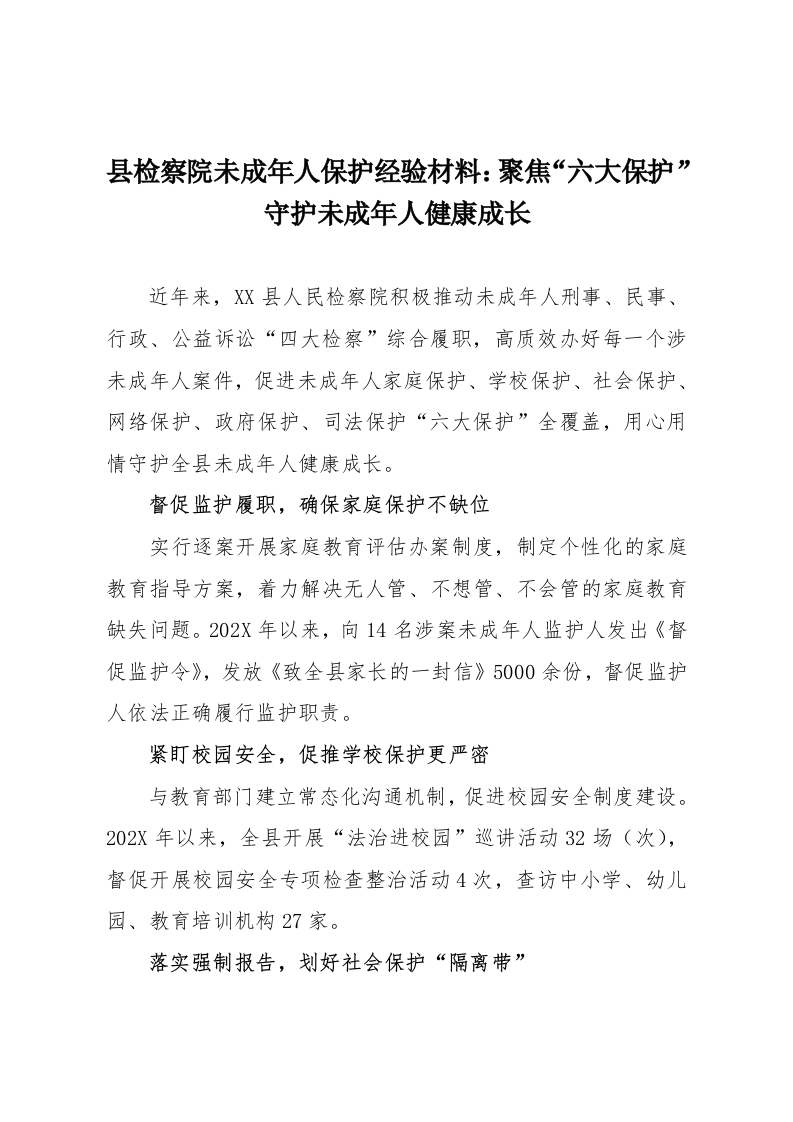 县检察院未成年人保护经验材料：聚焦“六大保护”守护未成年人健康成长

近年来，XX县人民检察院积极推动未成年人刑事、民事、行政、公益诉讼“四大检察”综合履职，高质效办好每一个涉未成年人案件，促进未成年人家庭保护、学校保护、社会保护、网络保护、政府保护、司法保护“六大保护”全覆盖，用心用情守护全县未成年人健康成长。

督促监护履职，确保家庭保护不缺位

实行逐案开展家庭教育评估办案制度，制定个性化的家庭教育指导方案，着力解决无人管、不想管、不会管的家庭教育缺失问题。202X年以来，向14名涉案未成年人监护人发出《督促监护令》，发放《致全县家长的一封信》5000余份，督促监护人依法正确履行监护职责。

紧盯校园安全，促推学校保护更严密

与教育部门建立常态化沟通机制，促进校园安全制度建设。202X年以来，全县开展“法治进校园”巡讲活动32场（次），督促开展校园安全专项检查整治活动4次，查访中小学、幼儿园、教育培训机构27家。

落实强制报告，划好社会保护“隔离带”